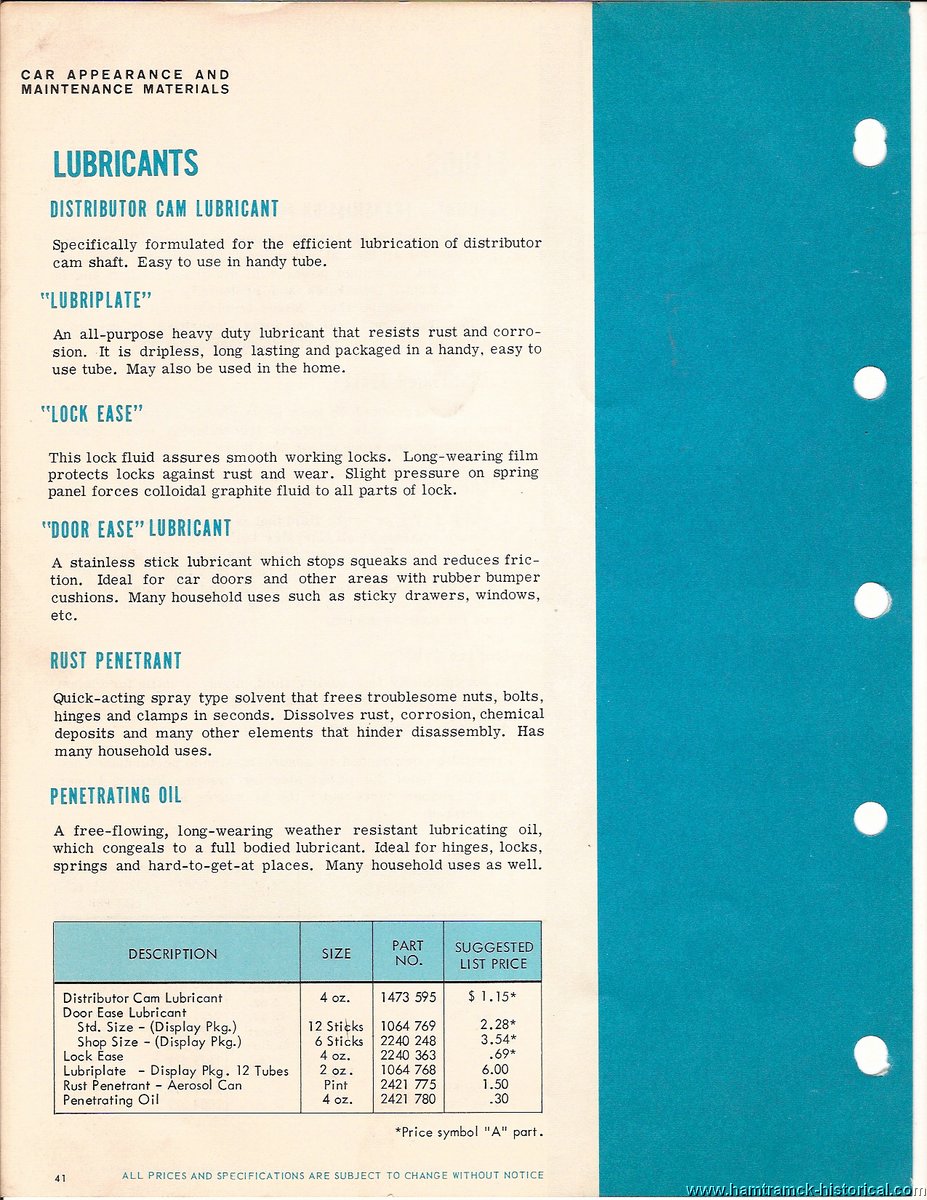 CAR APPEARANCE AND MAINTENANCE MATERIALS

LUBRICANTS

DISTRIBUTOR CAM LUBRICANT

Specifically formulated for the efficient lubrication of distributor cam shaft. Easy to use in handy tube.

"LUBRIPLATE"

An all-purpose heavy duty lubricant that resists rust and corrosion. It is dripless, long lasting and packaged in a handy, easy to use tube. May also be used in the home.

"LOCK EASE"

This lock fluid assures smooth working locks. Long-wearing film protects locks against rust and wear. Slight pressure on spring panel forces colloidal graphite fluid to all parts of lock.

"DOOR EASE" LUBRICANT

A stainless stick lubricant which stops squeaks and reduces friction. Ideal for car doors and other areas with rubber bumper cushions. Many household uses such as sticky drawers, windows, etc.

RUST PENETRANT

Quick-acting spray type solvent that frees troublesome nuts, bolts, hinges and clamps in seconds. Dissolves rust, corrosion, chemical deposits and many other elements that hinder disassembly. Has many household uses.

PENETRATING OIL

A free-flowing, long-wearing weather resistant lubricating oil, which congeals to a full bodied lubricant. Ideal for hinges, locks, springs and hard-to-get-at places. Many household uses as well.

| DESCRIPTION | SIZE | PART NO. | SUGGESTED LIST PRICE |
|---|---|---|---|
| Distributor Cam Lubricant | 4 oz. | 1473 595 | $ 1.15* |
| Door Ease Lubricant | | | |
| Std. Size - (Display Pkg.) | 12 Sticks | 1064 769 | 2.28* |
| Shop Size - (Display Pkg.) | 6 Sticks | 2240 248 | 3.54* |
| Lock Ease | 4 oz. | 2240 363 | .69* |
| Lubriplate - Display Pkg. 12 Tubes | 2 oz. | 1064 768 | 6.00 |
| Rust Penetrant - Aerosol Can | Pint | 2421 775 | 1.50 |
| Penetrating Oil | 4 oz. | 2421 780 | .30 |

*Price symbol "A" part.

41 ALL PRICES AND SPECIFICATIONS ARE SUBJECT TO CHANGE WITHOUT NOTICE

www.hamtramck-historical.com